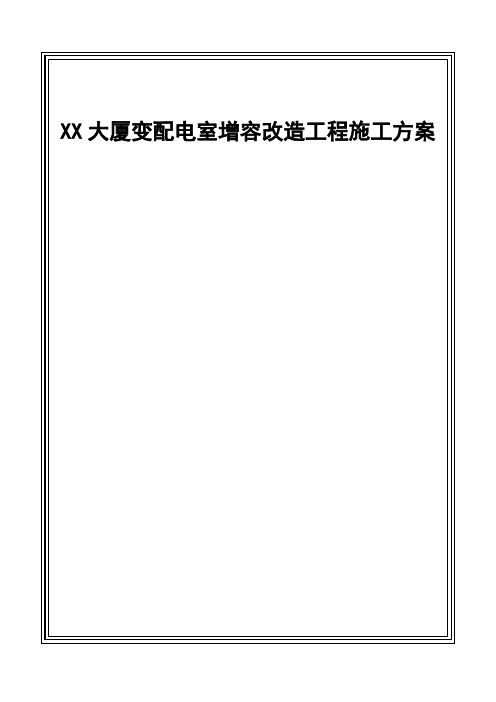 XX 大厦变配电室增容改造工程施工方案